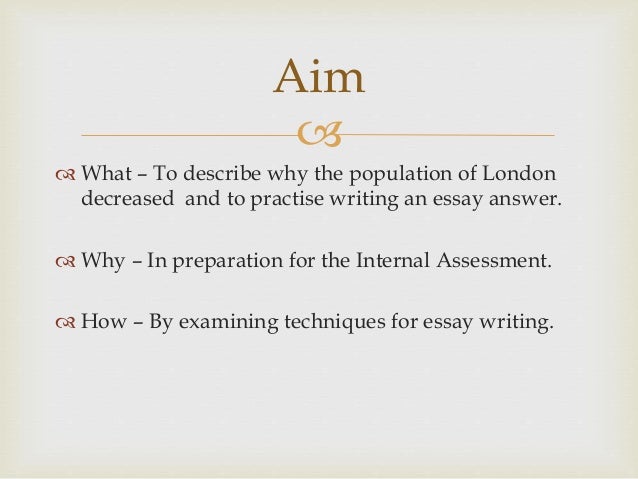 Aim

What – To describe why the population of London decreased  and to practise writing an essay answer.

Why – In preparation for the Internal Assessment.

How – By examining techniques for essay writing.